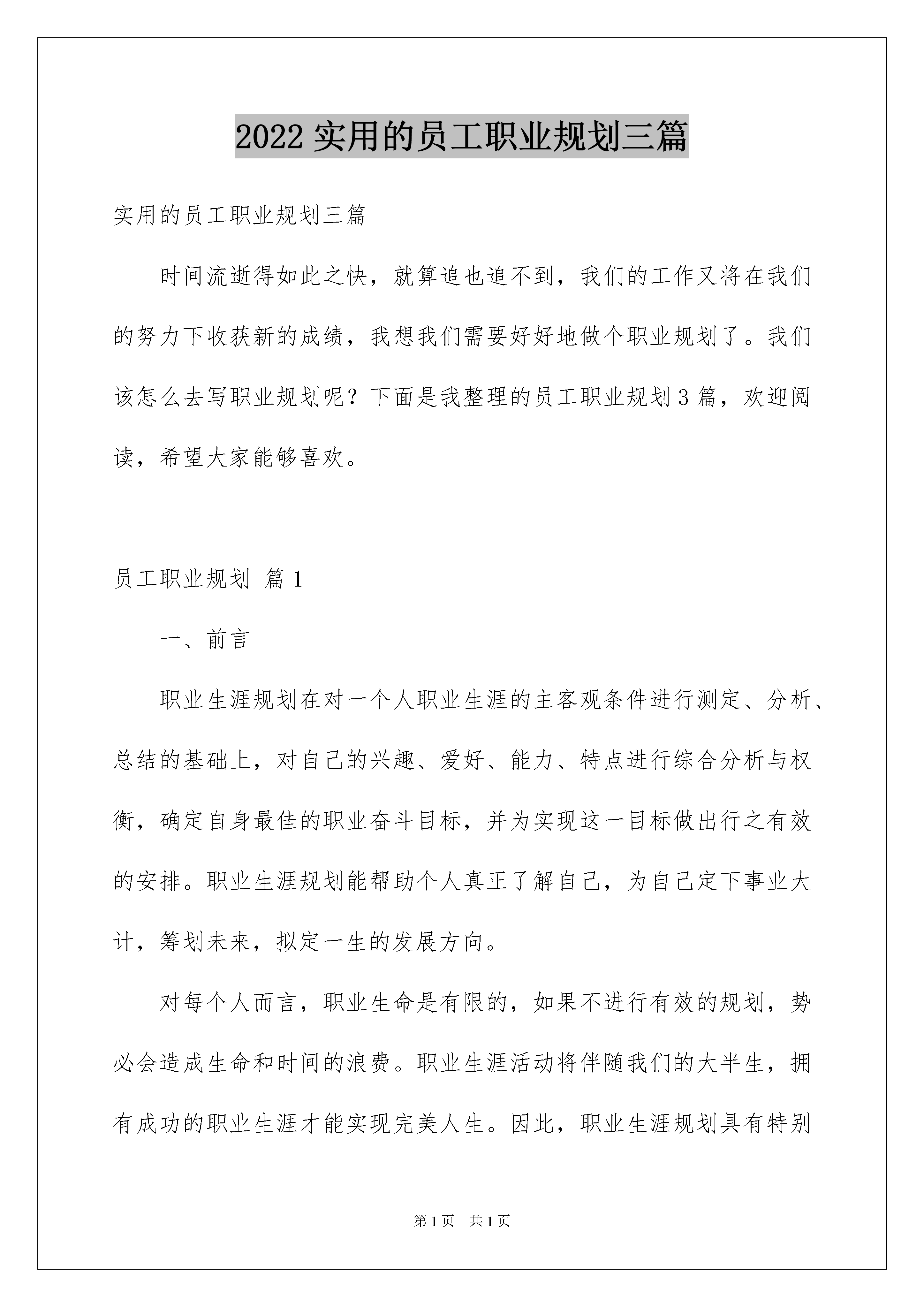 2022 实用的员工职业规划三篇

实用的员工职业规划三篇

时间流逝得如此之快，就算追也追不到，我们的工作又将在我们的努力下收获新的成绩，我想我们需要好好地做个职业规划了。我们该怎么去写职业规划呢？下面是我整理的员工职业规划 3 篇，欢迎阅读，希望大家能够喜欢。

员工职业规划 篇 1

一、前言

职业生涯规划在对一个人职业生涯的主客观条件进行测定、分析、总结的基础上，对自己的兴趣、爱好、能力、特点进行综合分析与权衡，确定自身最佳的职业奋斗目标，并为实现这一目标做出行之有效的安排。职业生涯规划能帮助个人真正了解自己，为自己定下事业大计，筹划未来，拟定一生的发展方向。

对每个人而言，职业生命是有限的，如果不进行有效的规划，势必会造成生命和时间的浪费。职业生涯活动将伴随我们的大半生，拥有成功的职业生涯才能实现完美人生。因此，职业生涯规划具有特别

第 1 页 共 1 页